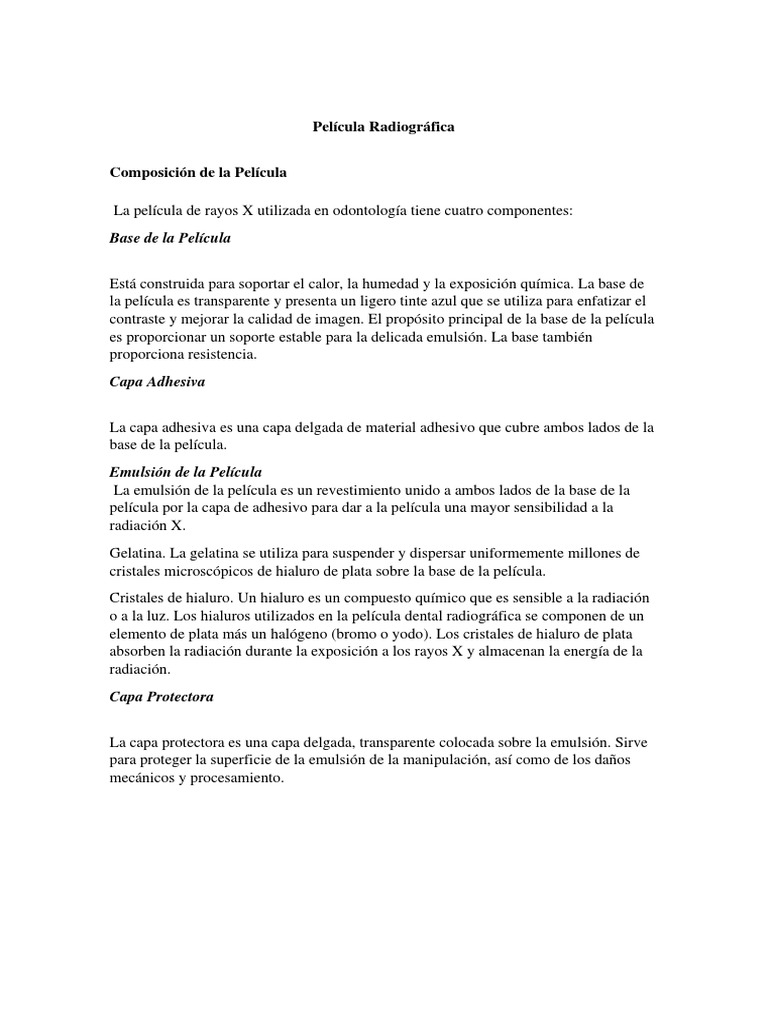 Película Radiográfica

Composición de la Película

La película de rayos X utilizada en odontología tiene cuatro componentes:

Base de la Película

Está construida para soportar el calor, la humedad y la exposición química. La base de la película es transparente y presenta un ligero tinte azul que se utiliza para enfatizar el contraste y mejorar la calidad de imagen. El propósito principal de la base de la película es proporcionar un soporte estable para la delicada emulsión. La base también proporciona resistencia.

Capa Adhesiva

La capa adhesiva es una capa delgada de material adhesivo que cubre ambos lados de la base de la película.

Emulsión de la Película
La emulsión de la película es un revestimiento unido a ambos lados de la base de la película por la capa de adhesivo para dar a la película una mayor sensibilidad a la radiación X.

Gelatina. La gelatina se utiliza para suspender y dispersar uniformemente millones de cristales microscópicos de hialuro de plata sobre la base de la película.

Cristales de hialuro. Un hialuro es un compuesto químico que es sensible a la radiación o a la luz. Los hialuros utilizados en la película dental radiográfica se componen de un elemento de plata más un halógeno (bromo o yodo). Los cristales de hialuro de plata absorben la radiación durante la exposición a los rayos X y almacenan la energía de la radiación.

Capa Protectora

La capa protectora es una capa delgada, transparente colocada sobre la emulsión. Sirve para proteger la superficie de la emulsión de la manipulación, así como de los daños mecánicos y procesamiento.